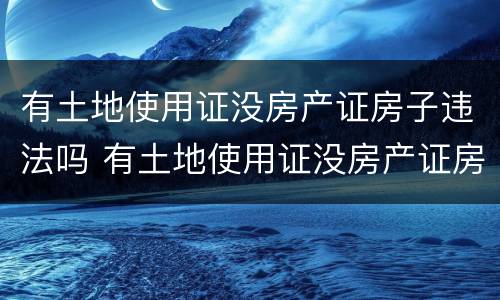 有土地使用证没房产证房子违法吗 有土地使用证没房产证房